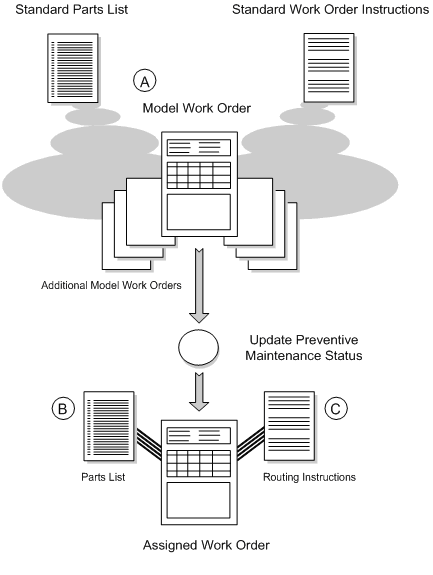 Standard Parts List

Standard Work Order Instructions

A

Model Work Order

Additional Model Work Orders

Update Preventive Maintenance Status

B

C

Parts List

Routing Instructions

Assigned Work Order